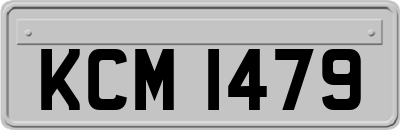 KCM 1479